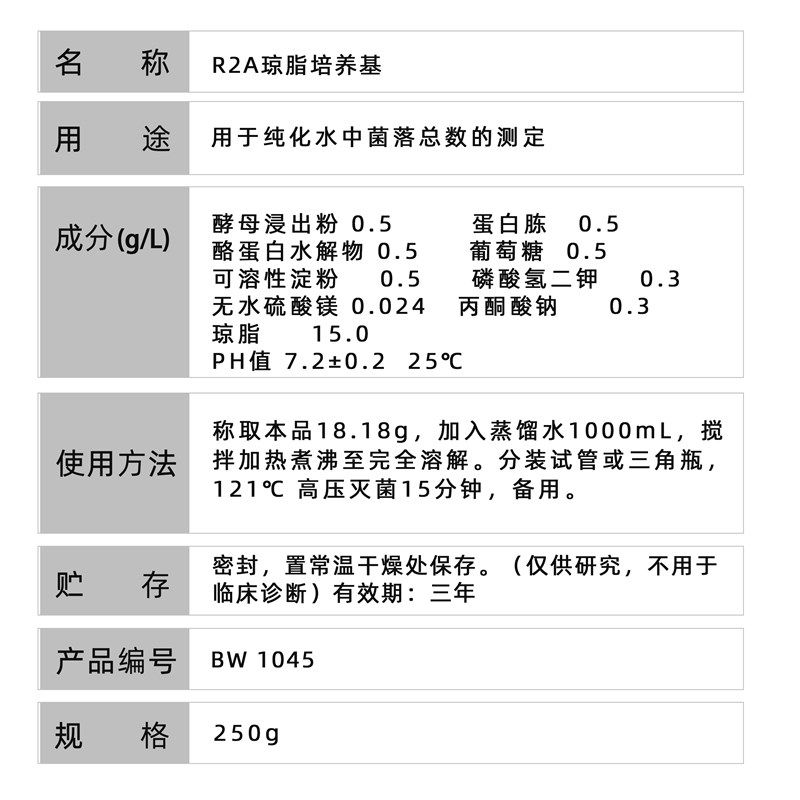 名 称 R2A琼脂培养基

用 途 用于纯化水中菌落总数的测定

成分(g/L)
酵母浸出粉 0.5 蛋白胨 0.5
酪蛋白水解物 0.5 葡萄糖 0.5
可溶性淀粉 0.5 磷酸氢二钾 0.3
无水硫酸镁 0.024 丙酮酸钠 0.3
琼脂 15.0
PH值 7.2±0.2 25℃

使用方法 称取本品18.18g，加入蒸馏水1000mL，搅拌加热煮沸至完全溶解。分装试管或三角瓶，121℃ 高压灭菌15分钟，备用。

贮 存 密封，置常温干燥处保存。（仅供研究，不用于临床诊断）有效期：三年

产品编号 BW 1045

规 格 250g